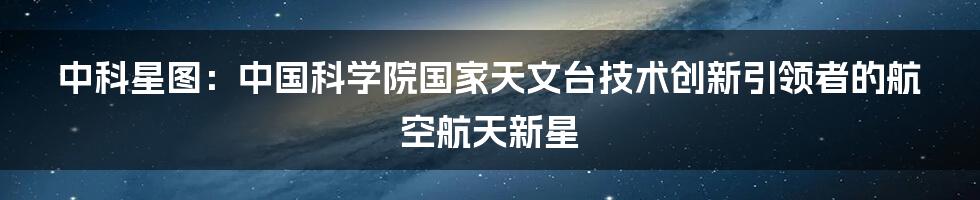 中科星图：中国科学院国家天文台技术创新引领者的航空航天新星